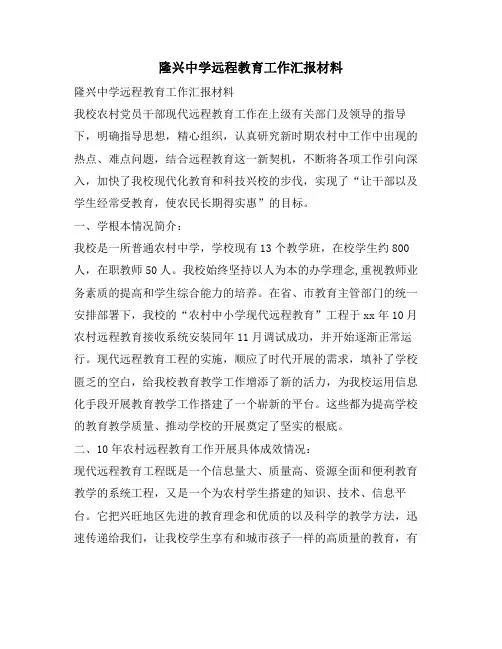 隆兴中学远程教育工作汇报材料

隆兴中学远程教育工作汇报材料

我校农村党员干部现代远程教育工作在上级有关部门及领导的指导下，明确指导思想，精心组织，认真研究新时期农村中工作中出现的热点、难点问题，结合远程教育这一新契机，不断将各项工作引向深入，加快了我校现代化教育和科技兴校的步伐，实现了“让干部以及学生经常受教育，使农民长期得实惠”的目标。

一、学根本情况简介：

我校是一所普通农村中学，学校现有13个教学班，在校学生约800人，在职教师50人。我校始终坚持以人为本的办学理念,重视教师业务素质的提高和学生综合能力的培养。在省、市教育主管部门的统一安排部署下，我校的“农村中小学现代远程教育”工程于xx年10月农村远程教育接收系统安装同年11月调试成功，并开始逐渐正常运行。现代远程教育工程的实施，顺应了时代开展的需求，填补了学校匮乏的空白，给我校教育教学工作增添了新的活力，为我校运用信息化手段开展教育教学工作搭建了一个崭新的平台。这些都为提高学校的教育教学质量、推动学校的开展奠定了坚实的根底。

二、10年农村远程教育工作开展具体成效情况：

现代远程教育工程既是一个信息量大、质量高、资源全面和便利教育教学的系统工程，又是一个为农村学生搭建的知识、技术、信息平台。它把兴旺地区先进的教育理念和优质的以及科学的教学方法，迅速传递给我们，让我校学生享有和城市孩子一样的高质量的教育，有